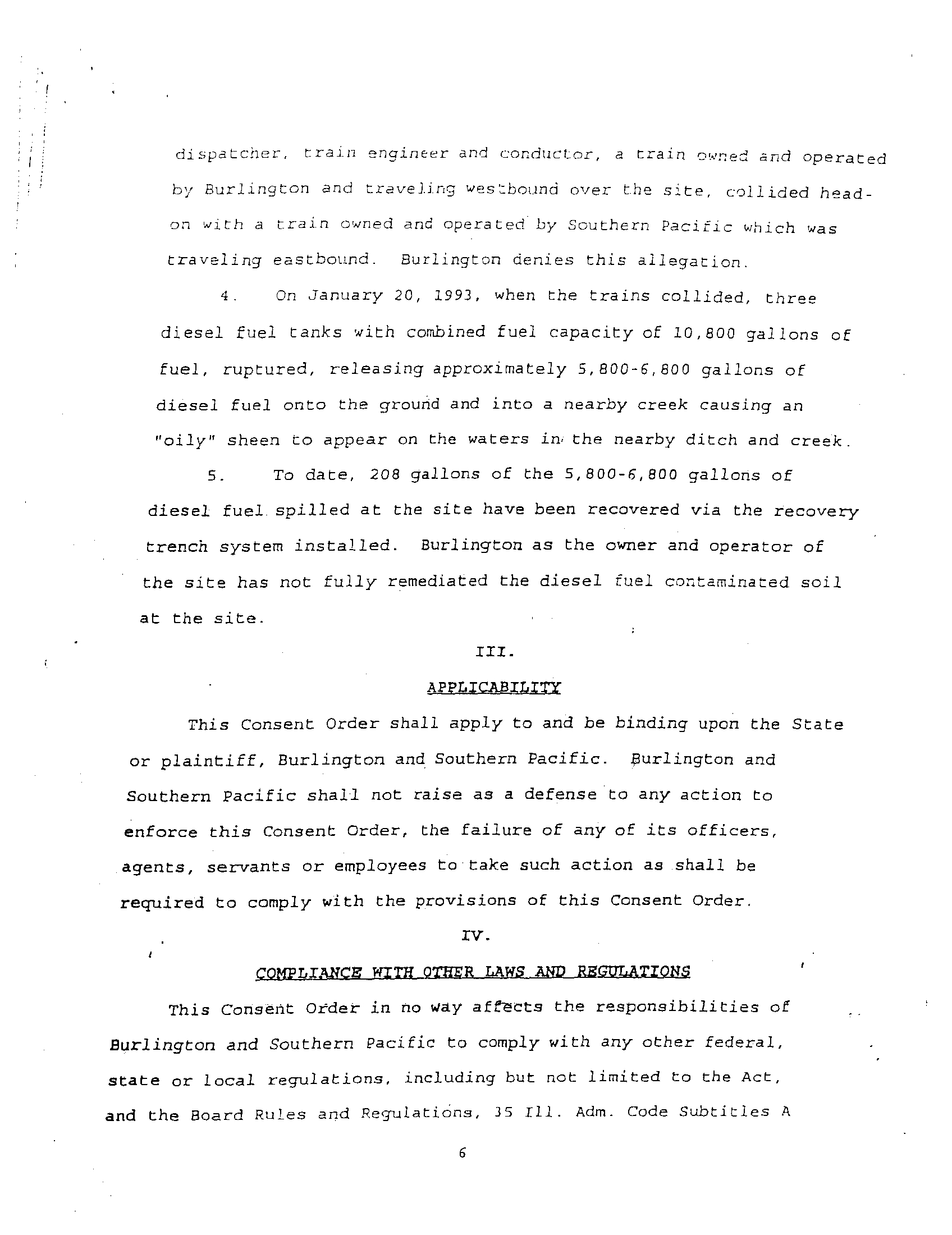 dispatcher, train engineer and conductor, a train owned and operated by Burlington and traveling westbound over the site, collided head-on with a train owned and operated by Southern Pacific which was traveling eastbound. Burlington denies this allegation.

4. On January 20, 1993, when the trains collided, three diesel fuel tanks with combined fuel capacity of 10,800 gallons of fuel, ruptured, releasing approximately 5,800-6,800 gallons of diesel fuel onto the ground and into a nearby creek causing an "oily" sheen to appear on the waters in the nearby ditch and creek.

5. To date, 208 gallons of the 5,800-6,800 gallons of diesel fuel spilled at the site have been recovered via the recovery trench system installed. Burlington as the owner and operator of the site has not fully remediated the diesel fuel contaminated soil at the site.

III.

APPLICABILITY

This Consent Order shall apply to and be binding upon the State or plaintiff, Burlington and Southern Pacific. Burlington and Southern Pacific shall not raise as a defense to any action to enforce this Consent Order, the failure of any of its officers, agents, servants or employees to take such action as shall be required to comply with the provisions of this Consent Order.

IV.

COMPLIANCE WITH OTHER LAWS AND REGULATIONS

This Consent Order in no way affects the responsibilities of Burlington and Southern Pacific to comply with any other federal, state or local regulations, including but not limited to the Act, and the Board Rules and Regulations, 35 Ill. Adm. Code Subtitles A

6